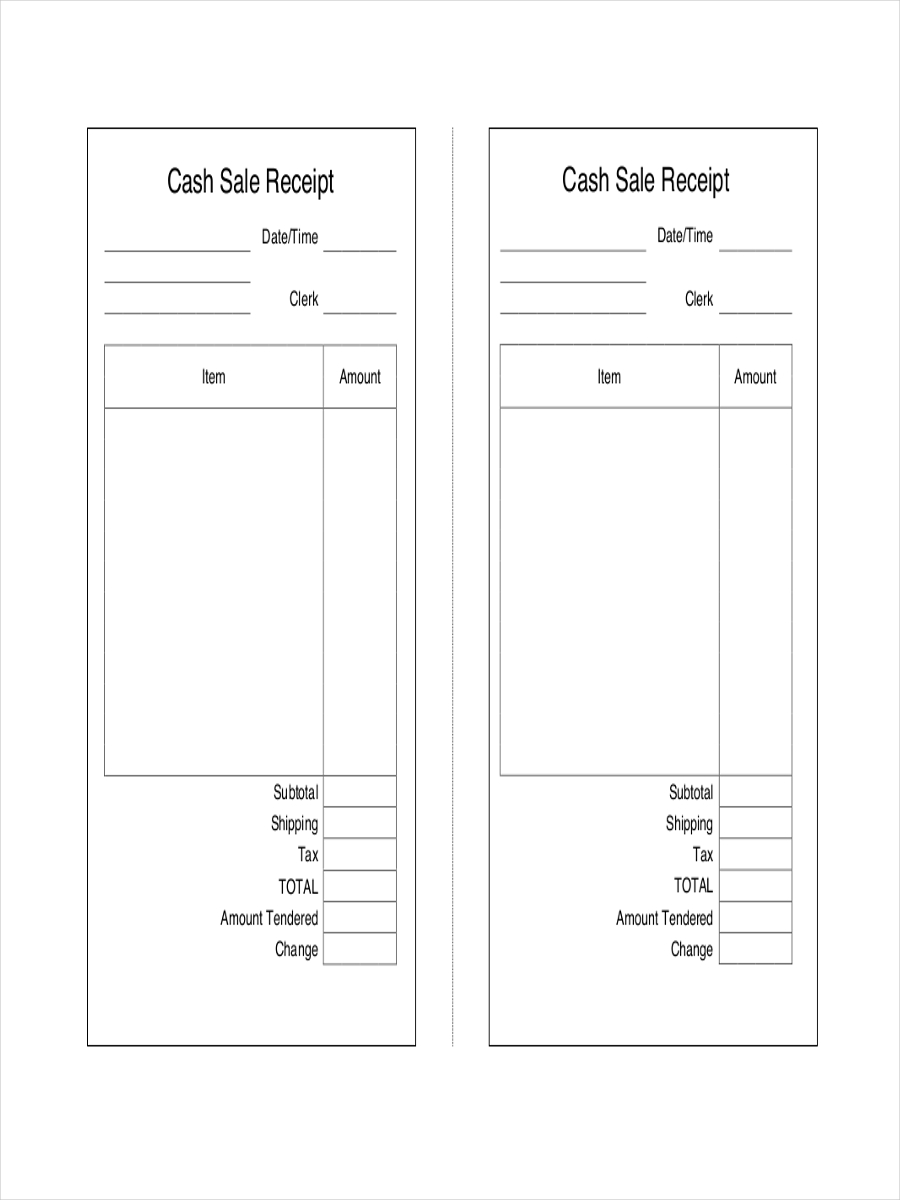 Cash Sale Receipt

Date/Time

Clerk

| Item | Amount |
|---|---|
| | |

Subtotal
Shipping
Tax
TOTAL
Amount Tendered
Change

Cash Sale Receipt

Date/Time

Clerk

| Item | Amount |
|---|---|
| | |

Subtotal
Shipping
Tax
TOTAL
Amount Tendered
Change